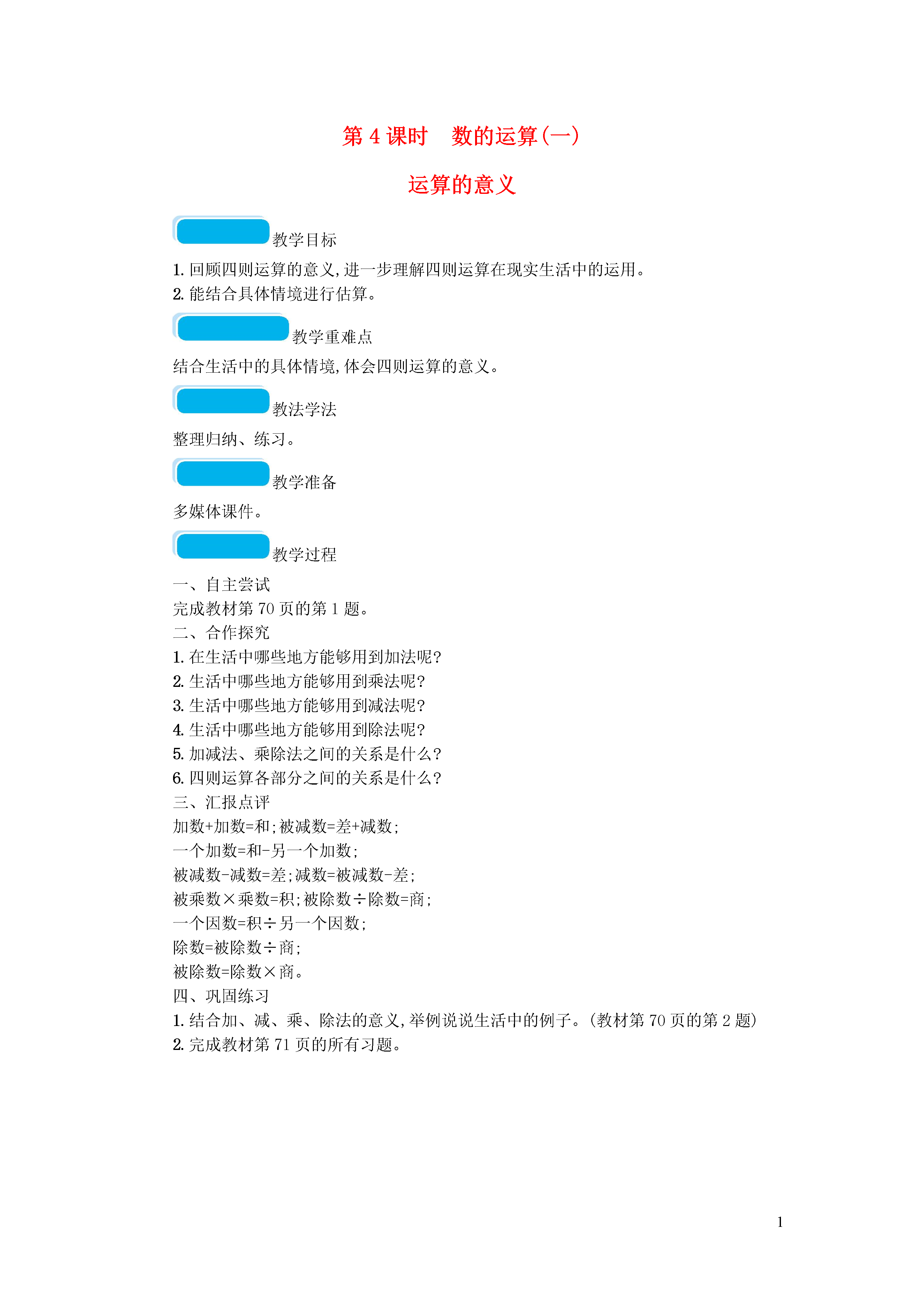 第 4 课时　数的运算(一)

运算的意义

教学目标

1. 回顾四则运算的意义,进一步理解四则运算在现实生活中的运用。
2. 能结合具体情境进行估算。

教学重难点

结合生活中的具体情境,体会四则运算的意义。

教法学法

整理归纳、练习。

教学准备

多媒体课件。

教学过程

一、自主尝试
完成教材第 70 页的第 1 题。
二、合作探究
1. 在生活中哪些地方能够用到加法呢?
2. 生活中哪些地方能够用到乘法呢?
3. 生活中哪些地方能够用到减法呢?
4. 生活中哪些地方能够用到除法呢?
5. 加减法、乘除法之间的关系是什么?
6. 四则运算各部分之间的关系是什么?
三、汇报点评
加数+加数=和;被减数=差+减数;
一个加数=和-另一个加数;
被减数-减数=差;减数=被减数-差;
被乘数×乘数=积;被除数÷除数=商;
一个因数=积÷另一个因数;
除数=被除数÷商;
被除数=除数×商。
四、巩固练习
1. 结合加、减、乘、除法的意义,举例说说生活中的例子。(教材第 70 页的第 2 题)
2. 完成教材第 71 页的所有习题。

1